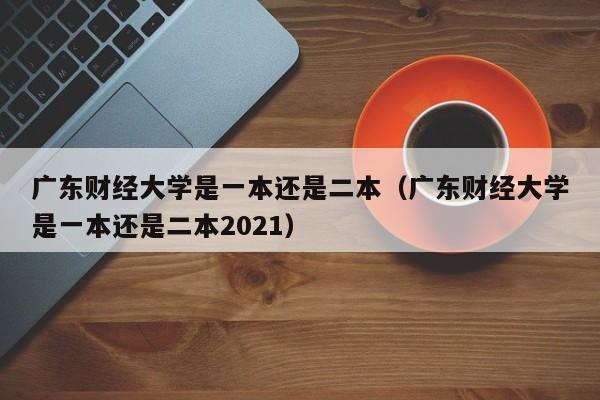 广东财经大学是一本还是二本（广东财经大学是一本还是二本2021）